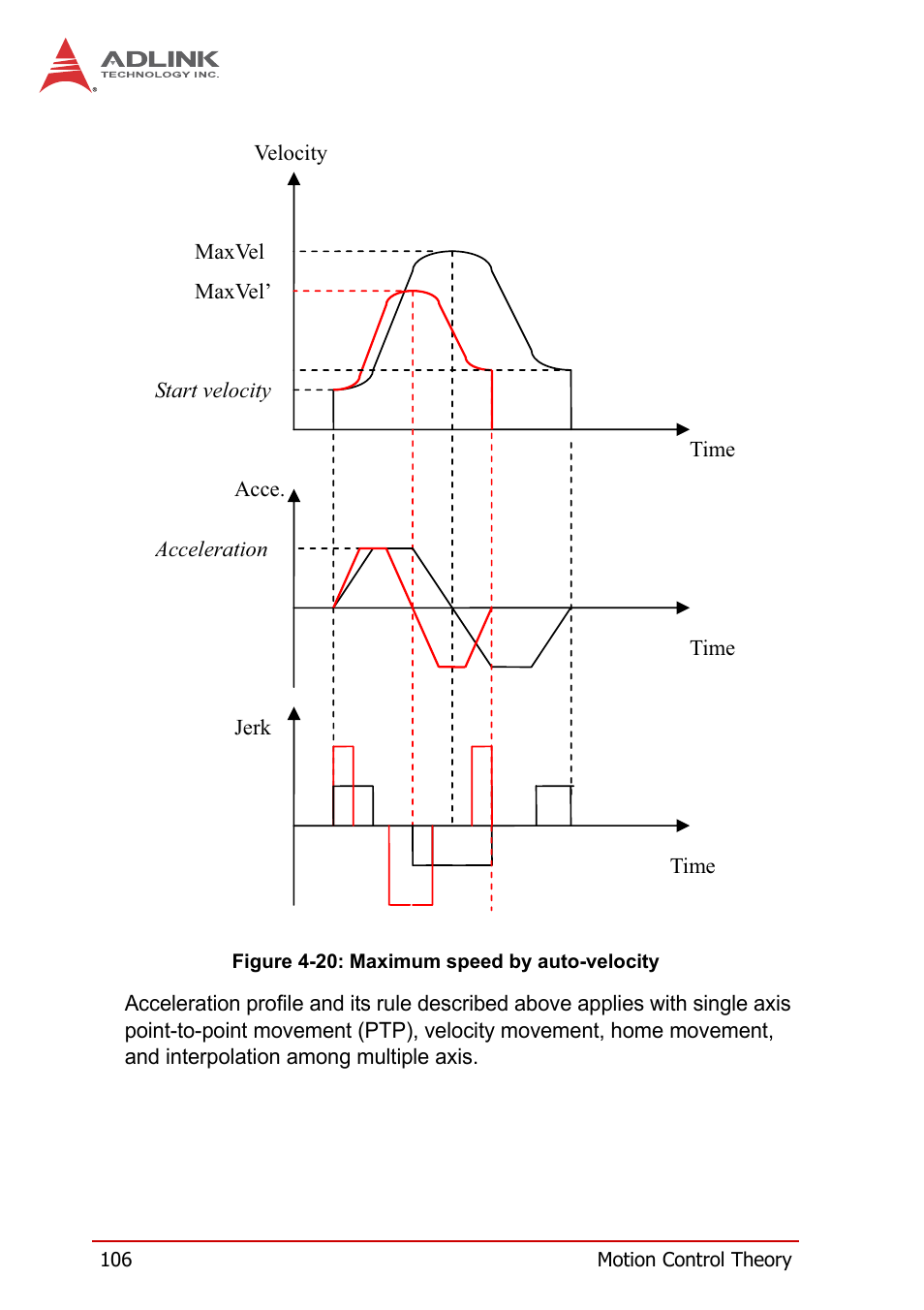 ADLINK
TECHNOLOGY INC.

Velocity

MaxVel

MaxVel'

Start velocity

Time

Acce.

Acceleration

Time

Jerk

Time

Figure 4-20: Maximum speed by auto-velocity

Acceleration profile and its rule described above applies with single axis point-to-point movement (PTP), velocity movement, home movement, and interpolation among multiple axis.

106

Motion Control Theory